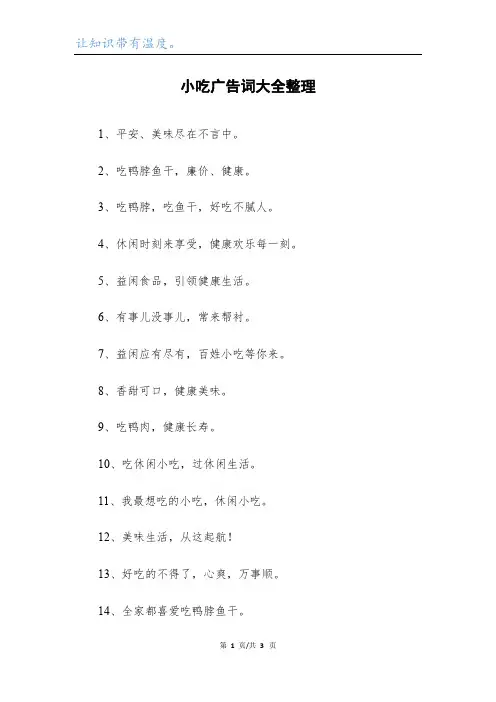 让知识带有温度。

小吃广告词大全整理

1、平安、美味尽在不言中。

2、吃鸭脖鱼干，廉价、健康。

3、吃鸭脖，吃鱼干，好吃不腻人。

4、休闲时刻来享受，健康欢乐每一刻。

5、益闲食品，引领健康生活。

6、有事儿没事儿，常来帮衬。

7、益闲应有尽有，百姓小吃等你来。

8、香甜可口，健康美味。

9、吃鸭肉，健康长寿。

10、吃休闲小吃，过休闲生活。

11、我最想吃的小吃，休闲小吃。

12、美味生活，从这起航！

13、好吃的不得了，心爽，万事顺。

14、全家都喜爱吃鸭脖鱼干。

第 1 页/共 3 页